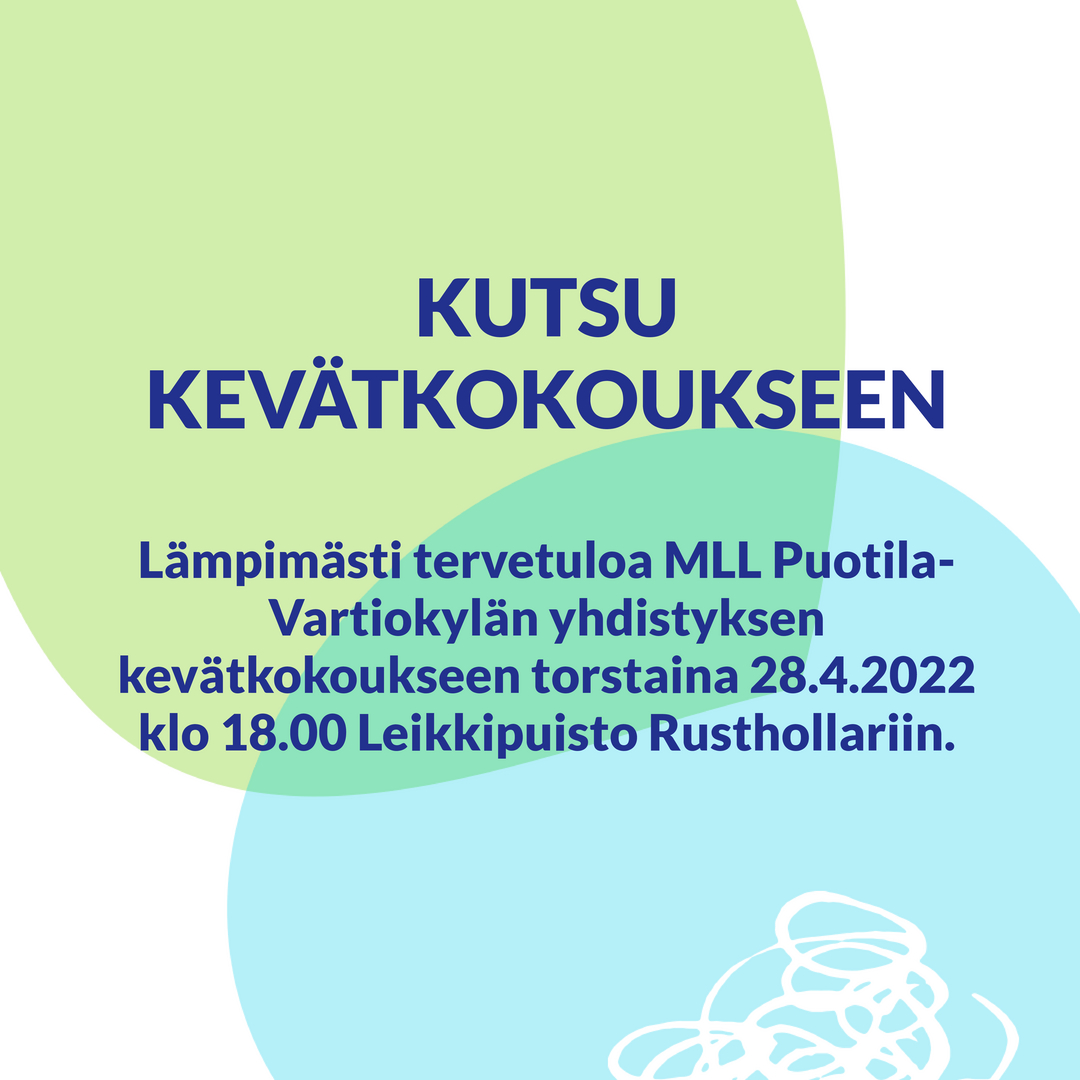 KUTSU KEVÄTKOKOUKSEEN

Lämpimästi tervetuloa MLL Puotila-Vartiokylän yhdistyksen kevätkokoukseen torstaina 28.4.2022 klo 18.00 Leikkipuisto Rusthollariin.